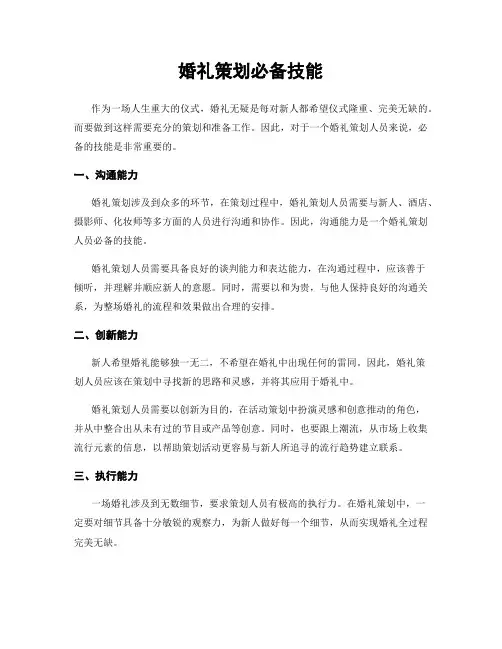 婚礼策划必备技能

作为一场人生重大的仪式，婚礼无疑是每对新人都希望仪式隆重、完美无缺的。而要做到这样需要充分的策划和准备工作。因此，对于一个婚礼策划人员来说，必备的技能是非常重要的。

一、沟通能力

婚礼策划涉及到众多的环节，在策划过程中，婚礼策划人员需要与新人、酒店、摄影师、化妆师等多方面的人员进行沟通和协作。因此，沟通能力是一个婚礼策划人员必备的技能。

婚礼策划人员需要具备良好的谈判能力和表达能力，在沟通过程中，应该善于倾听，并理解并顺应新人的意愿。同时，需要以和为贵，与他人保持良好的沟通关系，为整场婚礼的流程和效果做出合理的安排。

二、创新能力

新人希望婚礼能够独一无二，不希望在婚礼中出现任何的雷同。因此，婚礼策划人员应该在策划中寻找新的思路和灵感，并将其应用于婚礼中。

婚礼策划人员需要以创新为目的，在活动策划中扮演灵感和创意推动的角色，并从中整合出从未有过的节目或产品等创意。同时，也要跟上潮流，从市场上收集流行元素的信息，以帮助策划活动更容易与新人所追寻的流行趋势建立联系。

三、执行能力

一场婚礼涉及到无数细节，要求策划人员有极高的执行力。在婚礼策划中，一定要对细节具备十分敏锐的观察力，为新人做好每一个细节，从而实现婚礼全过程完美无缺。